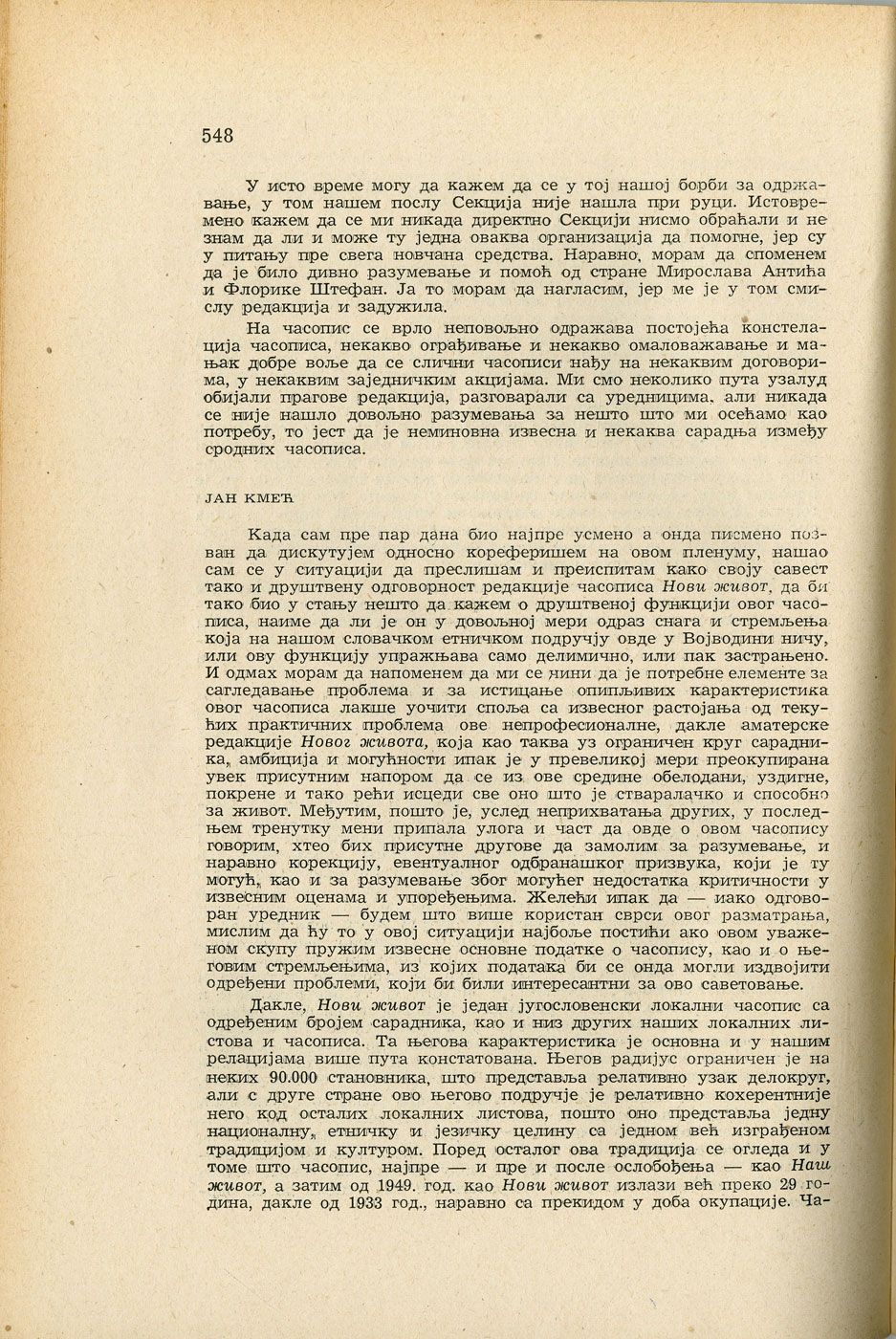 548

У исто време могу да кажем да се у тој нашој борби за одржавање, у том нашем послу Секција није нашла при руци. Истовремено кажем да се ми никада директно Секцији нисмо обраћали и не знам да ли и може ту једна оваква организација да помогне, јер су у питању пре свега новчана средства. Наравно, морам да споменем да је било дивно разумевање и помоћ од стране Мирослава Антића и Флорике Штефан. Ја то морам да нагласим, јер ме је у том смислу редакција и задужила.

На часопис се врло неповољно одражава постојећа констелација часописа, некакво ограђивање и некакво омаловажавање и мањак добре воље да се слични часописи нађу на некаквим договорима, у некаквим заједничким акцијама. Ми смо неколико пута узалуд обијали прагове редакција, разговарали са уредницима, али никада се није нашло довољно разумевања за нешто што ми осећамо као потребу, то јест да је неминовна извесна и некаква сарадња између сродних часописа.

ЈАН КМЕЋ

Када сам пре пар дана био најпре усмено а онда писмено позван да дискутујем односно кореферишем на овом пленуму, нашао сам се у ситуацији да преслишам и преиспитам како своју савест тако и друштвену одговорност редакције часописа Нови живот, да би тако био у стању нешто да кажем о друштвеној функцији овог часописа, наиме да ли је он у довољној мери одраз снага и стремљења која на нашом словачком етничком подручју овде у Војводини ничу, или ову функцију упражњава само делимично, или пак застрањено. И одмах морам да напоменем да ми се чини да је потребне елементе за сагледавање проблема и за истицање опипљивих карактеристика овог часописа лакше уочити споља са извесног растојања од текућих практичних проблема ове непрофесионалне, дакле аматерске редакције Новог живота, која као таква уз ограничен круг сарадника, амбиција и могућности ипак је у превеликој мери преокупирана увек присутним напором да се из ове средине обелодани, уздигне, покрене и тако рећи исцеди све оно што је стваралачко и способно за живот. Међутим, пошто је, услед неприхватања других, у последњем тренутку мени припала улога и част да овде о овом часопису говорим, хтео бих присутне другове да замолим за разумевање, и наравно корекцију, евентуалног одбранашког призвука, који је ту могућ, као и за разумевање због могућег недостатка критичности у извесним оценама и упоређењима. Желећи ипак да — иако одговоран уредник — будем што више користан сврси овог разматрања, мислим да ћу то у овој ситуацији најбоље постићи ако овом уваженом скупу пружим извесне основне податке о часопису, као и о његовим стремљењима, из којих података би се онда могли издвојити одређени проблеми, који би били интересантни за ово саветовање.

Дакле, Нови живот је један југословенски локални часопис са одређеним бројем сарадника, као и низ других наших локалних листова и часописа. Та његова карактеристика је основна и у нашим релацијама више пута констатована. Његов радијус ограничен је на неких 90.000 становника, што представља релативно узак делокруг, али с друге стране ово његово подручје је релативно кохерентније него код осталих локалних листова, пошто оно представља једну националну, етничку и језичку целину са једном већ изграђеном традицијом и културом. Поред осталог ова традиција се огледа и у томе што часопис, најпре — и пре и после ослобођења — као Наш живот, а затим од 1949. год. као Нови живот излази већ преко 29 година, дакле од 1933 год., наравно са прекидом у доба окупације. Ча-